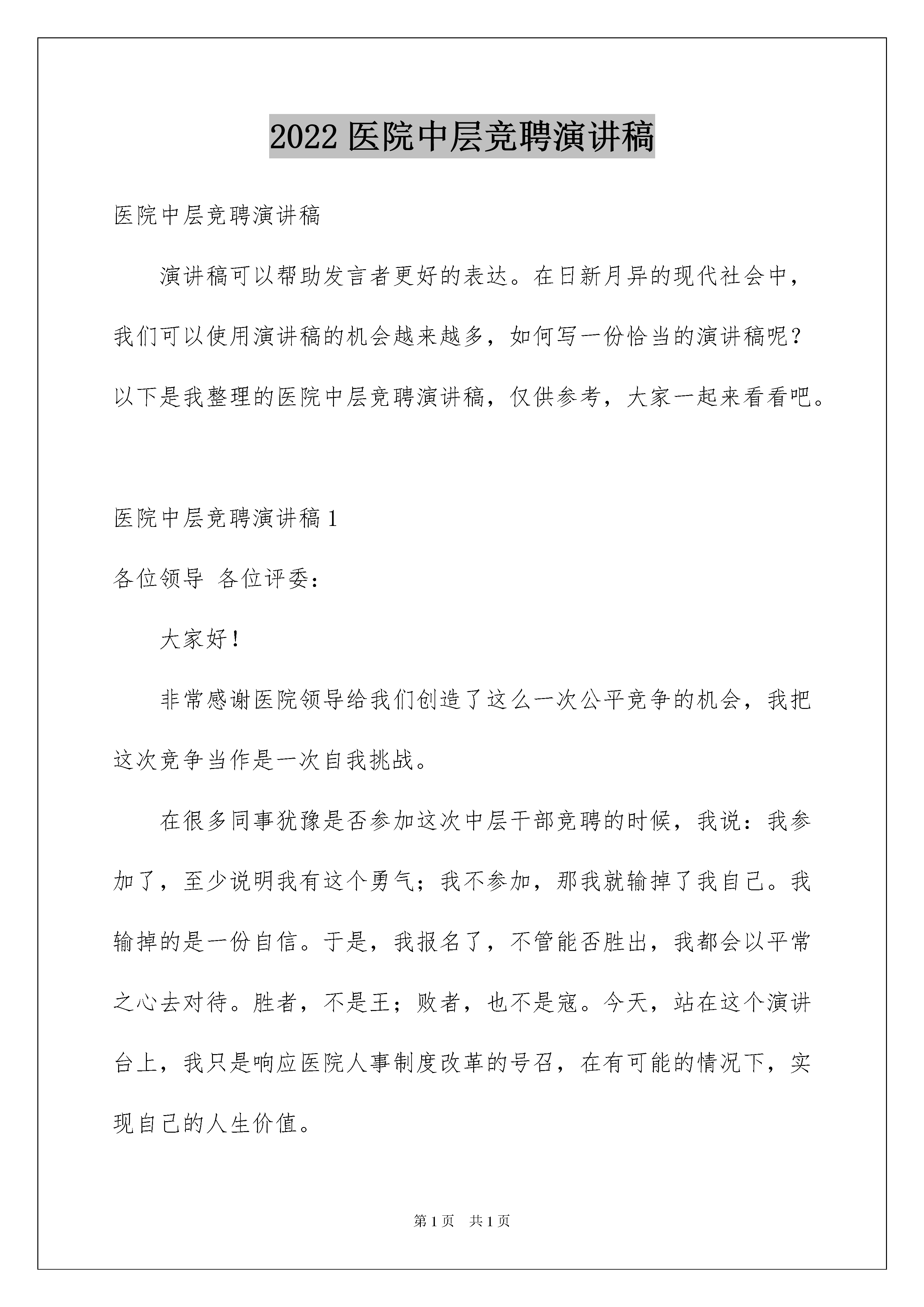 2022 医院中层竞聘演讲稿

医院中层竞聘演讲稿

演讲稿可以帮助发言者更好的表达。在日新月异的现代社会中，我们可以使用演讲稿的机会越来越多，如何写一份恰当的演讲稿呢？以下是我整理的医院中层竞聘演讲稿，仅供参考，大家一起来看看吧。

医院中层竞聘演讲稿 1

各位领导 各位评委：

大家好！

非常感谢医院领导给我们创造了这么一次公平竞争的机会，我把这次竞争当作是一次自我挑战。

在很多同事犹豫是否参加这次中层干部竞聘的时候，我说：我参加了，至少说明我有这个勇气；我不参加，那我就输掉了我自己。我输掉的是一份自信。于是，我报名了，不管能否胜出，我都会以平常之心去对待。胜者，不是王；败者，也不是寇。今天，站在这个演讲台上，我只是响应医院人事制度改革的号召，在有可能的情况下，实现自己的人生价值。

第 1 页 共 1 页